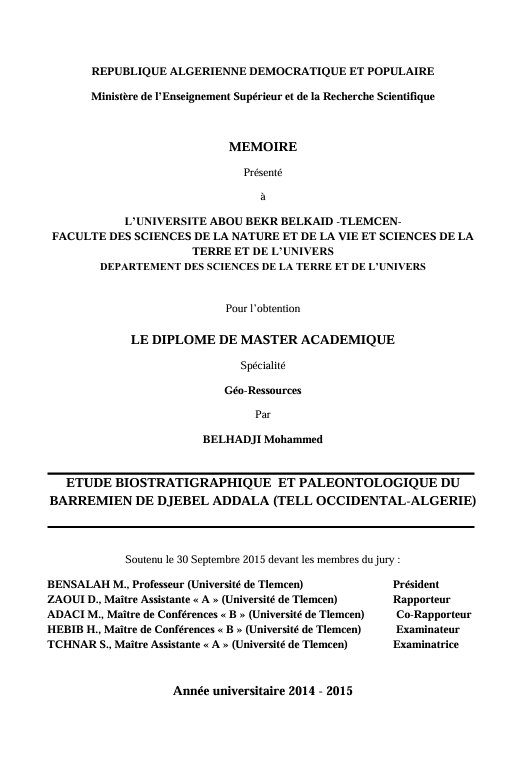 REPUBLIQUE ALGERIENNE DEMOCRATIQUE ET POPULAIRE

Ministère de l'Enseignement Supérieur et de la Recherche Scientifique

MEMOIRE

Présenté

à

L'UNIVERSITE ABOU BEKR BELKAID -TLEMCEN-
FACULTE DES SCIENCES DE LA NATURE ET DE LA VIE ET SCIENCES DE LA TERRE ET DE L'UNIVERS
DEPARTEMENT DES SCIENCES DE LA TERRE ET DE L'UNIVERS

Pour l'obtention

LE DIPLOME DE MASTER ACADEMIQUE

Spécialité

Géo-Ressources

Par

BELHADJI Mohammed

ETUDE BIOSTRATIGRAPHIQUE ET PALEONTOLOGIQUE DU BARREMIEN DE DJEBEL ADDALA (TELL OCCIDENTAL-ALGERIE)

Soutenu le 30 Septembre 2015 devant les membres du jury :

| | |
|---|---|
| BENSALAH M., Professeur (Université de Tlemcen) | Président |
| ZAOUI D., Maître Assistante « A » (Université de Tlemcen) | Rapporteur |
| ADACI M., Maître de Conférences « B » (Université de Tlemcen) | Co-Rapporteur |
| HEBIB H., Maître de Conférences « B » (Université de Tlemcen) | Examinateur |
| TCHNAR S., Maître Assistante « A » (Université de Tlemcen) | Examinatrice |

Année universitaire 2014 - 2015